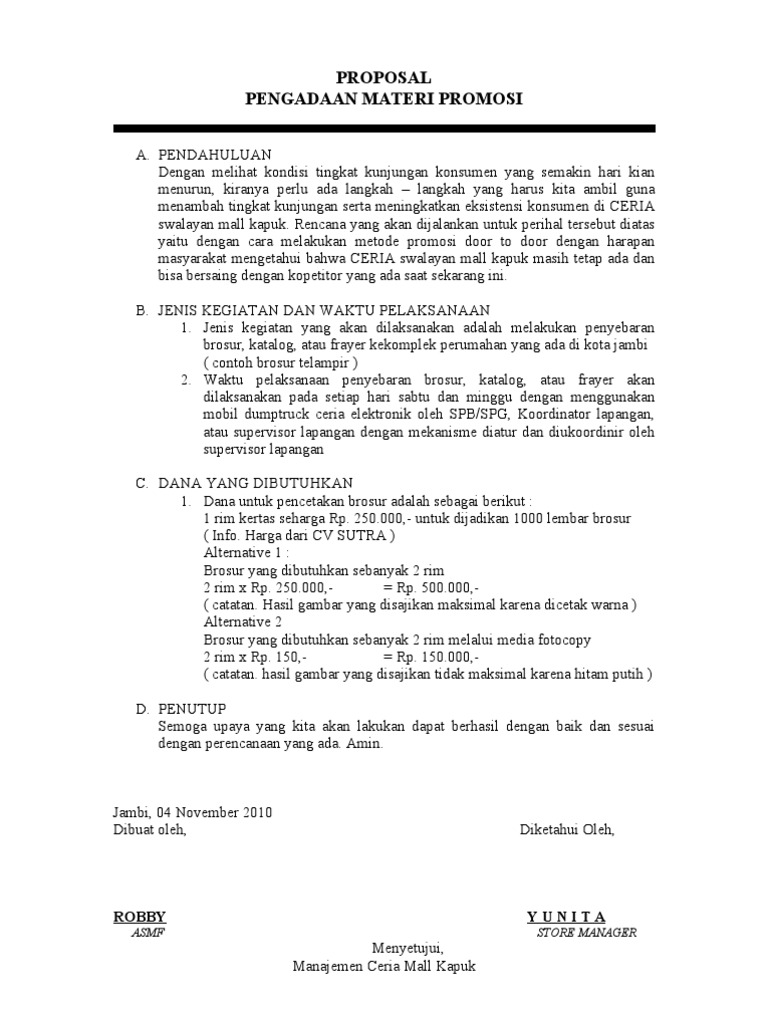 PROPOSAL
PENGADAAN MATERI PROMOSI

A. PENDAHULUAN
Dengan melihat kondisi tingkat kunjungan konsumen yang semakin hari kian menurun, kiranya perlu ada langkah – langkah yang harus kita ambil guna menambah tingkat kunjungan serta meningkatkan eksistensi konsumen di CERIA swalayan mall kapuk. Rencana yang akan dijalankan untuk perihal tersebut diatas yaitu dengan cara melakukan metode promosi door to door dengan harapan masyarakat mengetahui bahwa CERIA swalayan mall kapuk masih tetap ada dan bisa bersaing dengan kopetitor yang ada saat sekarang ini.

B. JENIS KEGIATAN DAN WAKTU PELAKSANAAN
1. Jenis kegiatan yang akan dilaksanakan adalah melakukan penyebaran brosur, katalog, atau frayer kekomplek perumahan yang ada di kota jambi ( contoh brosur telampir )
2. Waktu pelaksanaan penyebaran brosur, katalog, atau frayer akan dilaksanakan pada setiap hari sabtu dan minggu dengan menggunakan mobil dumptruck ceria elektronik oleh SPB/SPG, Koordinator lapangan, atau supervisor lapangan dengan mekanisme diatur dan diukoordinir oleh supervisor lapangan

C. DANA YANG DIBUTUHKAN
1. Dana untuk pencetakan brosur adalah sebagai berikut :
1 rim kertas seharga Rp. 250.000,- untuk dijadikan 1000 lembar brosur
( Info. Harga dari CV SUTRA )
Alternative 1 :
Brosur yang dibutuhkan sebanyak 2 rim
2 rim x Rp. 250.000,- = Rp. 500.000,-
( catatan. Hasil gambar yang disajikan maksimal karena dicetak warna )
Alternative 2
Brosur yang dibutuhkan sebanyak 2 rim melalui media fotocopy
2 rim x Rp. 150,- = Rp. 150.000,-
( catatan. hasil gambar yang disajikan tidak maksimal karena hitam putih )

D. PENUTUP
Semoga upaya yang kita akan lakukan dapat berhasil dengan baik dan sesuai dengan perencanaan yang ada. Amin.

Jambi, 04 November 2010
Dibuat oleh,

Diketahui Oleh,

ROBBY
ASMF

Y U N I T A
STORE MANAGER

Menyetujui,
Manajemen Ceria Mall Kapuk